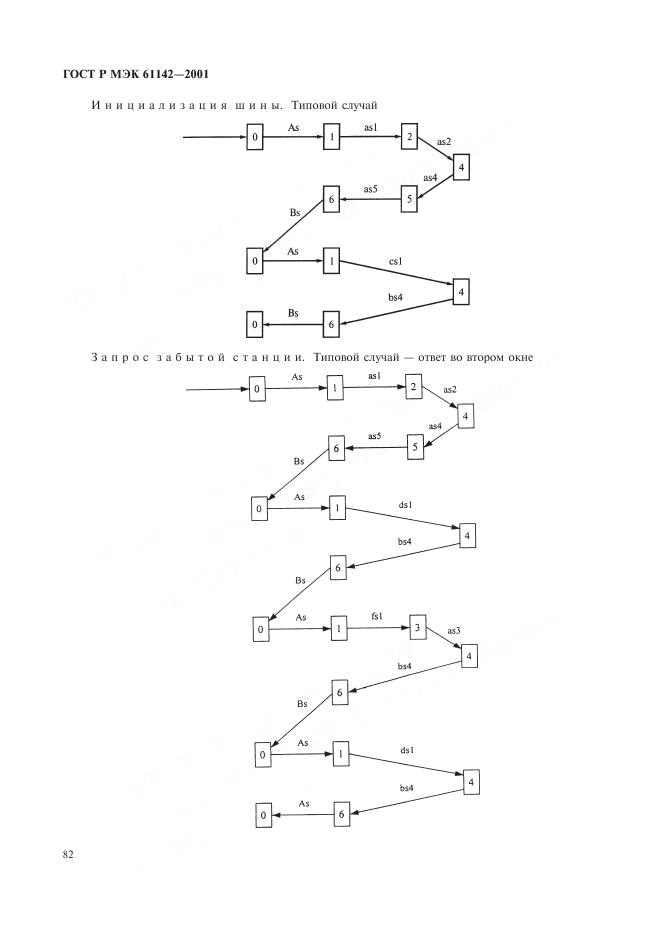 ГОСТ Р МЭК 61142—2001

Инициализация шины. Типовой случай

0 As 1 as1 2 as2 4 as4 5 as5 6 Bs 0 As 1 cs1 4 bs4 6 Bs 0

Запрос забытой станции. Типовой случай — ответ во втором окне

0 As 1 as1 2 as2 4 as4 5 as5 6 Bs 0 As 1 ds1 4 bs4 6 Bs 0 As 1 fs1 3 as3 4 bs4 6 Bs 0 As 1 ds1 4 bs4 6 As 0

82